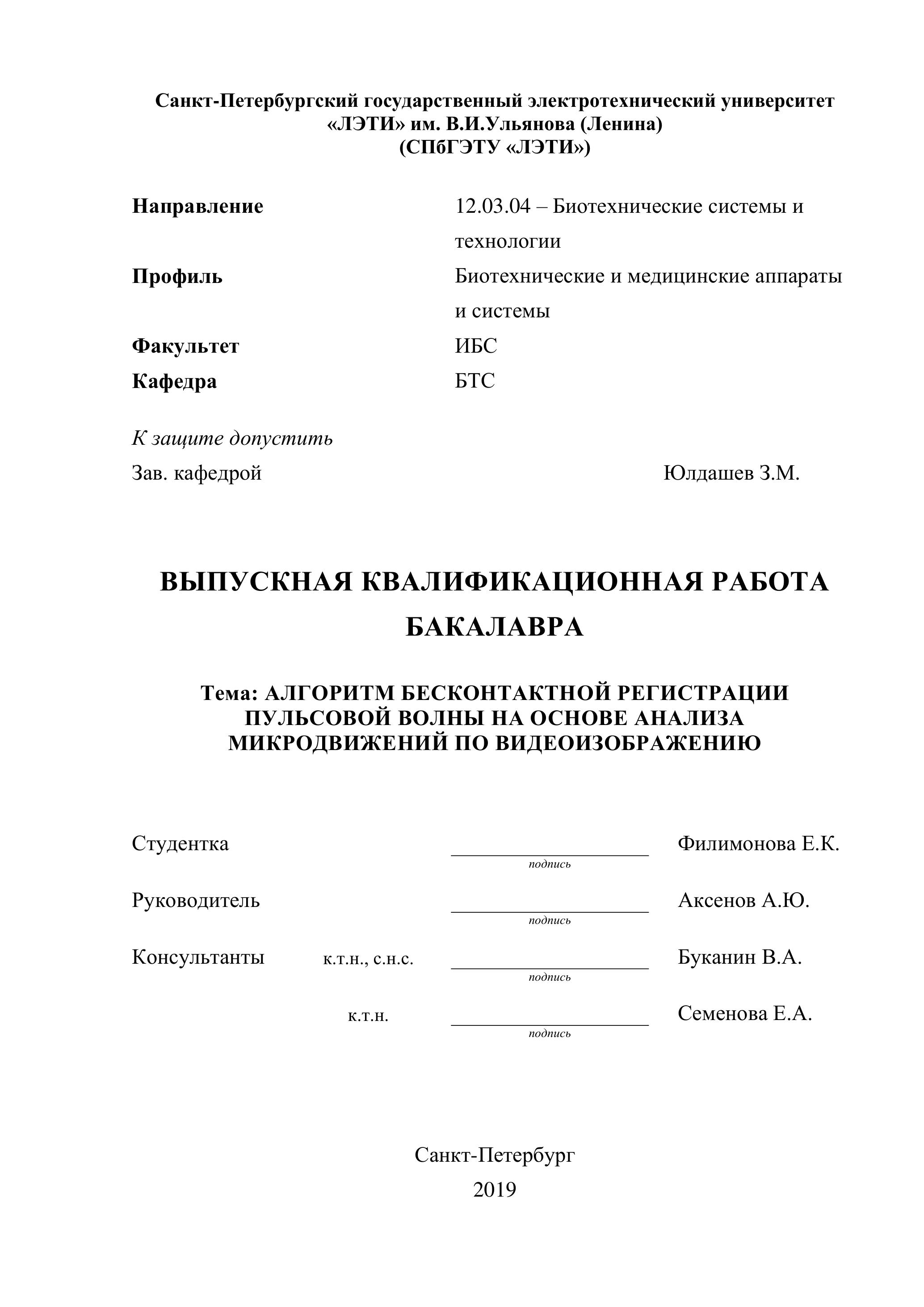 Санкт-Петербургский государственный электротехнический университет
«ЛЭТИ» им. В.И.Ульянова (Ленина)
(СПбГЭТУ «ЛЭТИ»)

Направление 12.03.04 – Биотехнические системы и технологии

Профиль Биотехнические и медицинские аппараты и системы

Факультет ИБС

Кафедра БТС

К защите допустить

Зав. кафедрой Юлдашев З.М.

ВЫПУСКНАЯ КВАЛИФИКАЦИОННАЯ РАБОТА БАКАЛАВРА

Тема: АЛГОРИТМ БЕСКОНТАКТНОЙ РЕГИСТРАЦИИ ПУЛЬСОВОЙ ВОЛНЫ НА ОСНОВЕ АНАЛИЗА МИКРОДВИЖЕНИЙ ПО ВИДЕОИЗОБРАЖЕНИЮ

Студентка подпись Филимонова Е.К.

Руководитель подпись Аксенов А.Ю.

Консультанты к.т.н., с.н.с. подпись Буканин В.А.

к.т.н. подпись Семенова Е.А.

Санкт-Петербург
2019